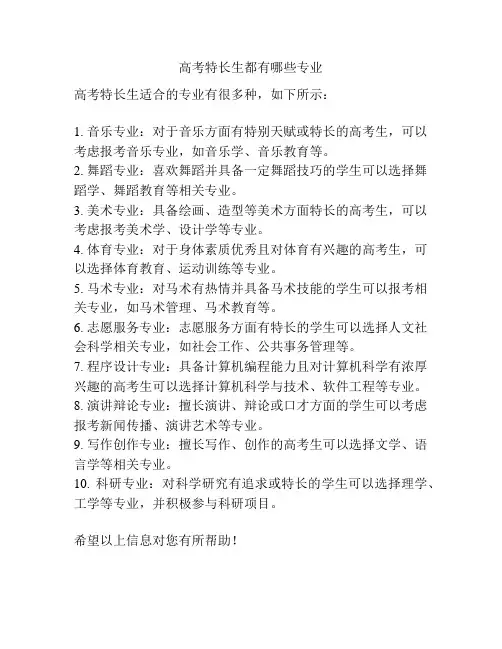 高考特长生都有哪些专业

高考特长生适合的专业有很多种，如下所示：

1. 音乐专业：对于音乐方面有特别天赋或特长的高考生，可以考虑报考音乐专业，如音乐学、音乐教育等。
2. 舞蹈专业：喜欢舞蹈并具备一定舞蹈技巧的学生可以选择舞蹈学、舞蹈教育等相关专业。
3. 美术专业：具备绘画、造型等美术方面特长的高考生，可以考虑报考美术学、设计学等专业。
4. 体育专业：对于身体素质优秀且对体育有兴趣的高考生，可以选择体育教育、运动训练等专业。
5. 马术专业：对马术有热情并具备马术技能的学生可以报考相关专业，如马术管理、马术教育等。
6. 志愿服务专业：志愿服务方面有特长的学生可以选择人文社会科学相关专业，如社会工作、公共事务管理等。
7. 程序设计专业：具备计算机编程能力且对计算机科学有浓厚兴趣的高考生可以选择计算机科学与技术、软件工程等专业。
8. 演讲辩论专业：擅长演讲、辩论或口才方面的学生可以考虑报考新闻传播、演讲艺术等专业。
9. 写作创作专业：擅长写作、创作的高考生可以选择文学、语言学等相关专业。
10. 科研专业：对科学研究有追求或特长的学生可以选择理学、工学等专业，并积极参与科研项目。

希望以上信息对您有所帮助！